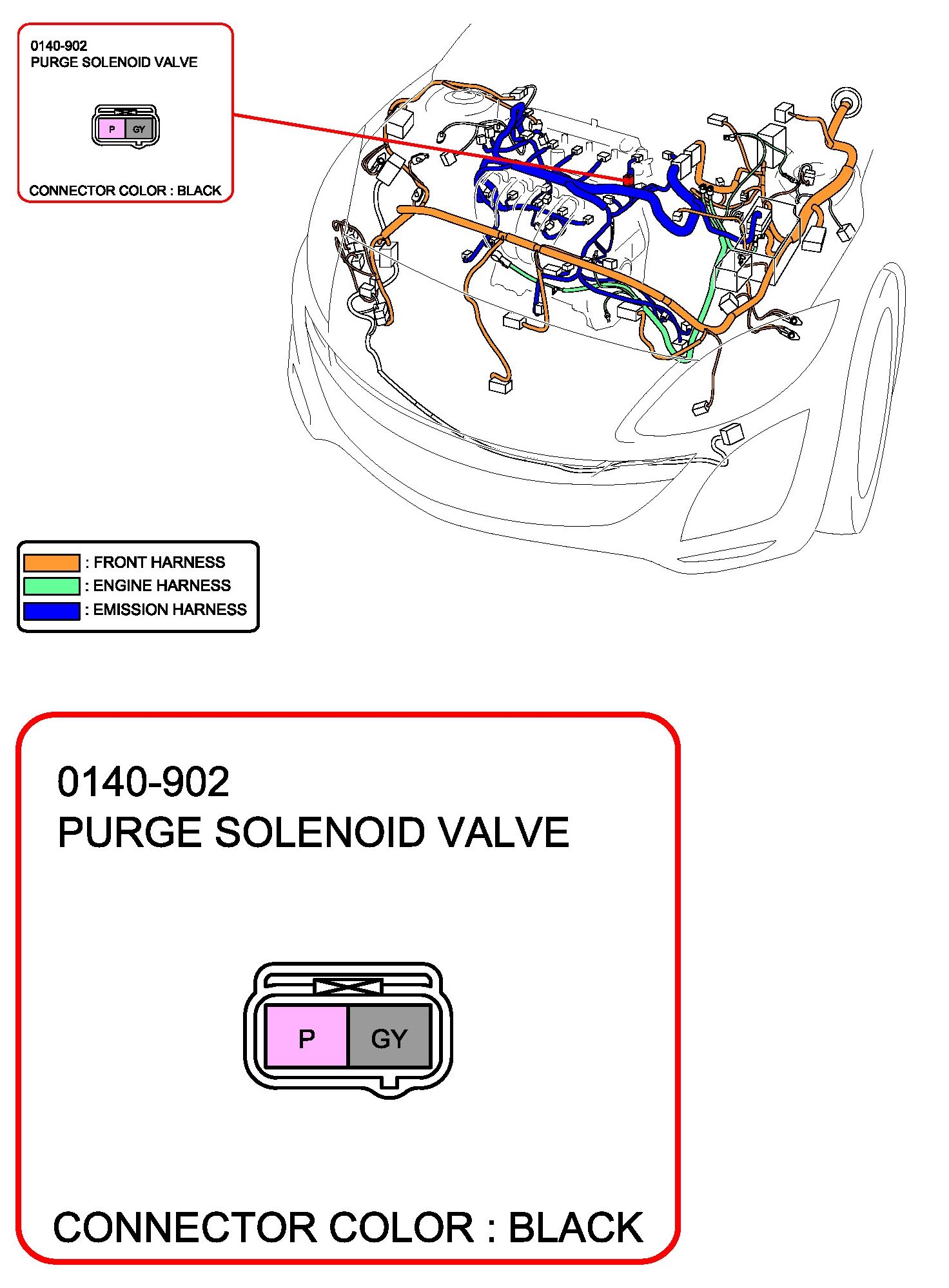 0140-902
PURGE SOLENOID VALVE

P GY

CONNECTOR COLOR : BLACK

: FRONT HARNESS
: ENGINE HARNESS
: EMISSION HARNESS

0140-902
PURGE SOLENOID VALVE

P GY

CONNECTOR COLOR : BLACK